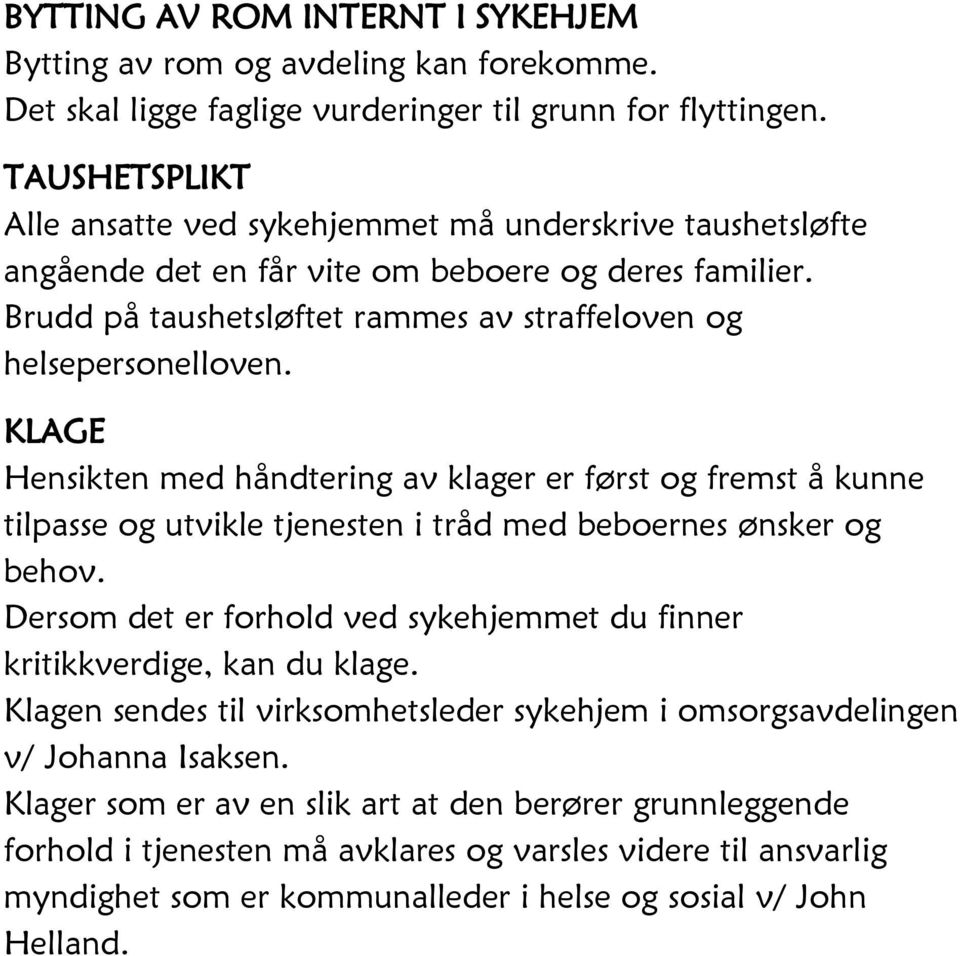 BYTTING AV ROM INTERNT I SYKEHJEM
Bytting av rom og avdeling kan forekomme.
Det skal ligge faglige vurderinger til grunn for flyttingen.

TAUSHETSPLIKT
Alle ansatte ved sykehjemmet må underskrive taushetsløfte angående det en får vite om beboere og deres familier.
Brudd på taushetsløftet rammes av straffeloven og helsepersonelloven.

KLAGE
Hensikten med håndtering av klager er først og fremst å kunne tilpasse og utvikle tjenesten i tråd med beboernes ønsker og behov.
Dersom det er forhold ved sykehjemmet du finner kritikkverdige, kan du klage.
Klagen sendes til virksomhetsleder sykehjem i omsorgsavdelingen v/ Johanna Isaksen.
Klager som er av en slik art at den berører grunnleggende forhold i tjenesten må avklares og varsles videre til ansvarlig myndighet som er kommunalleder i helse og sosial v/ John Helland.